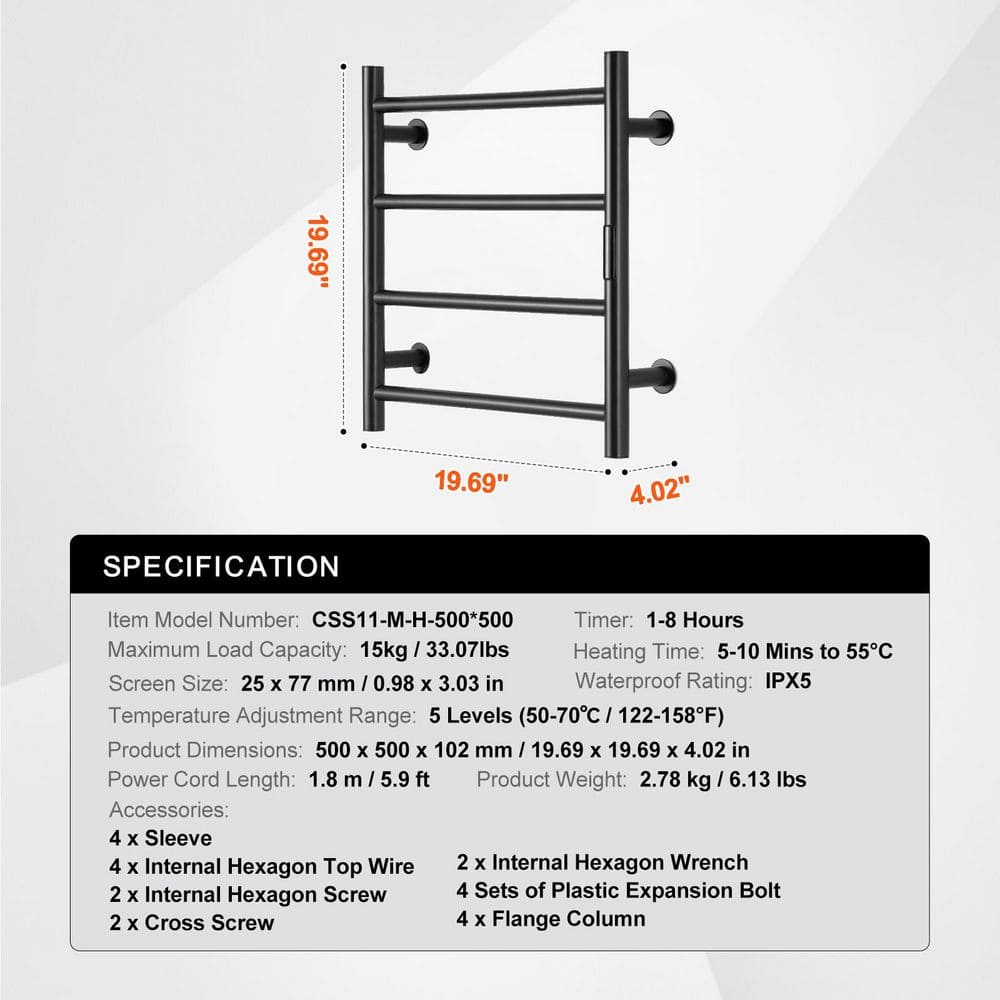 19.69"

19.69"

4.02"

SPECIFICATION

Item Model Number: CSS11-M-H-500*500

Timer: 1-8 Hours

Maximum Load Capacity: 15kg / 33.07lbs

Heating Time: 5-10 Mins to 55°C

Screen Size: 25 x 77 mm / 0.98 x 3.03 in

Waterproof Rating: IPX5

Temperature Adjustment Range: 5 Levels (50-70℃ / 122-158°F)

Product Dimensions: 500 x 500 x 102 mm / 19.69 x 19.69 x 4.02 in

Power Cord Length: 1.8 m / 5.9 ft

Product Weight: 2.78 kg / 6.13 lbs

Accessories:
4 x Sleeve
4 x Internal Hexagon Top Wire
2 x Internal Hexagon Screw
2 x Cross Screw

2 x Internal Hexagon Wrench
4 Sets of Plastic Expansion Bolt
4 x Flange Column